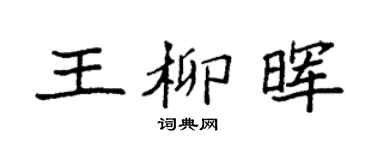 王柳晖

词典网